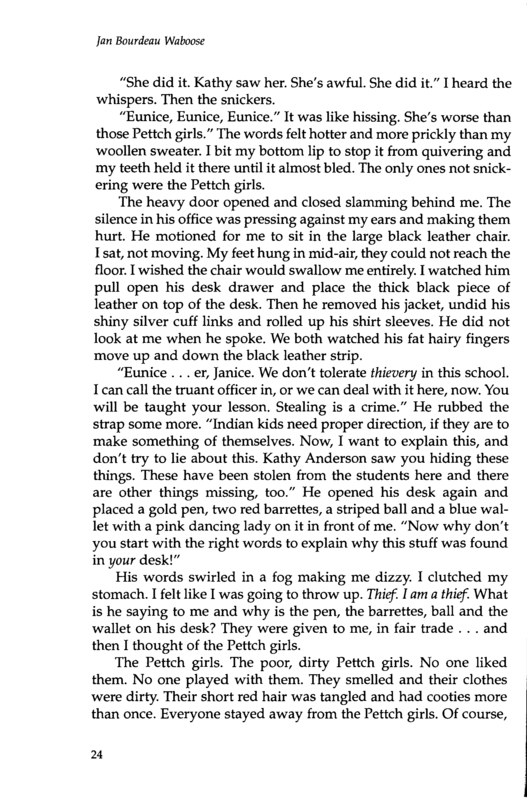 Jan Bourdeau Waboose

"She did it. Kathy saw her. She's awful. She did it." I heard the whispers. Then the snickers.

"Eunice, Eunice, Eunice." It was like hissing. She's worse than those Pettch girls." The words felt hotter and more prickly than my woollen sweater. I bit my bottom lip to stop it from quivering and my teeth held it there until it almost bled. The only ones not snickering were the Pettch girls.

The heavy door opened and closed slamming behind me. The silence in his office was pressing against my ears and making them hurt. He motioned for me to sit in the large black leather chair. I sat, not moving. My feet hung in mid-air, they could not reach the floor. I wished the chair would swallow me entirely. I watched him pull open his desk drawer and place the thick black piece of leather on top of the desk. Then he removed his jacket, undid his shiny silver cuff links and rolled up his shirt sleeves. He did not look at me when he spoke. We both watched his fat hairy fingers move up and down the black leather strip.

"Eunice . . . er, Janice. We don't tolerate thievery in this school. I can call the truant officer in, or we can deal with it here, now. You will be taught your lesson. Stealing is a crime." He rubbed the strap some more. "Indian kids need proper direction, if they are to make something of themselves. Now, I want to explain this, and don't try to lie about this. Kathy Anderson saw you hiding these things. These have been stolen from the students here and there are other things missing, too." He opened his desk again and placed a gold pen, two red barrettes, a striped ball and a blue wallet with a pink dancing lady on it in front of me. "Now why don't you start with the right words to explain why this stuff was found in your desk!"

His words swirled in a fog making me dizzy. I clutched my stomach. I felt like I was going to throw up. Thief. I am a thief. What is he saying to me and why is the pen, the barrettes, ball and the wallet on his desk? They were given to me, in fair trade . . . and then I thought of the Pettch girls.

The Pettch girls. The poor, dirty Pettch girls. No one liked them. No one played with them. They smelled and their clothes were dirty. Their short red hair was tangled and had cooties more than once. Everyone stayed away from the Pettch girls. Of course,

24